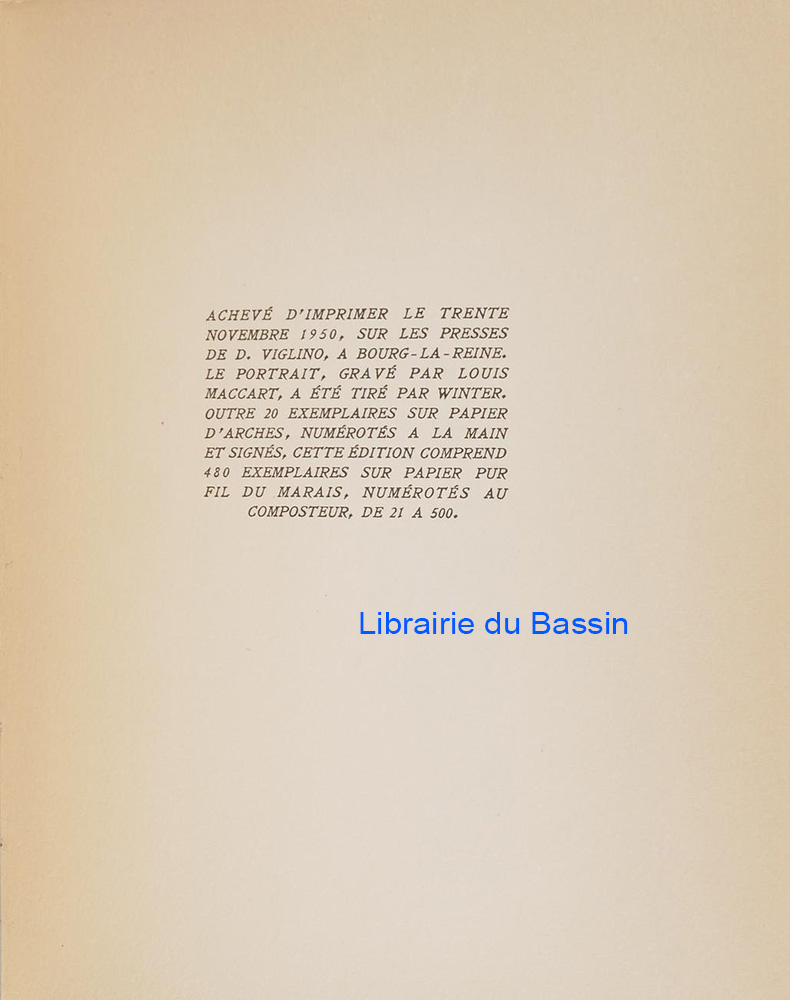 ACHEVÉ D'IMPRIMER LE TRENTE NOVEMBRE 1950, SUR LES PRESSES DE D. VIGLINO, A BOURG-LA-REINE. LE PORTRAIT, GRAVÉ PAR LOUIS MACCART, A ÉTÉ TIRÉ PAR WINTER. OUTRE 20 EXEMPLAIRES SUR PAPIER D'ARCHES, NUMÉROTÉS A LA MAIN ET SIGNÉS, CETTE ÉDITION COMPREND 480 EXEMPLAIRES SUR PAPIER PUR FIL DU MARAIS, NUMÉROTÉS AU COMPOSTEUR, DE 21 A 500.

Librairie du Bassin